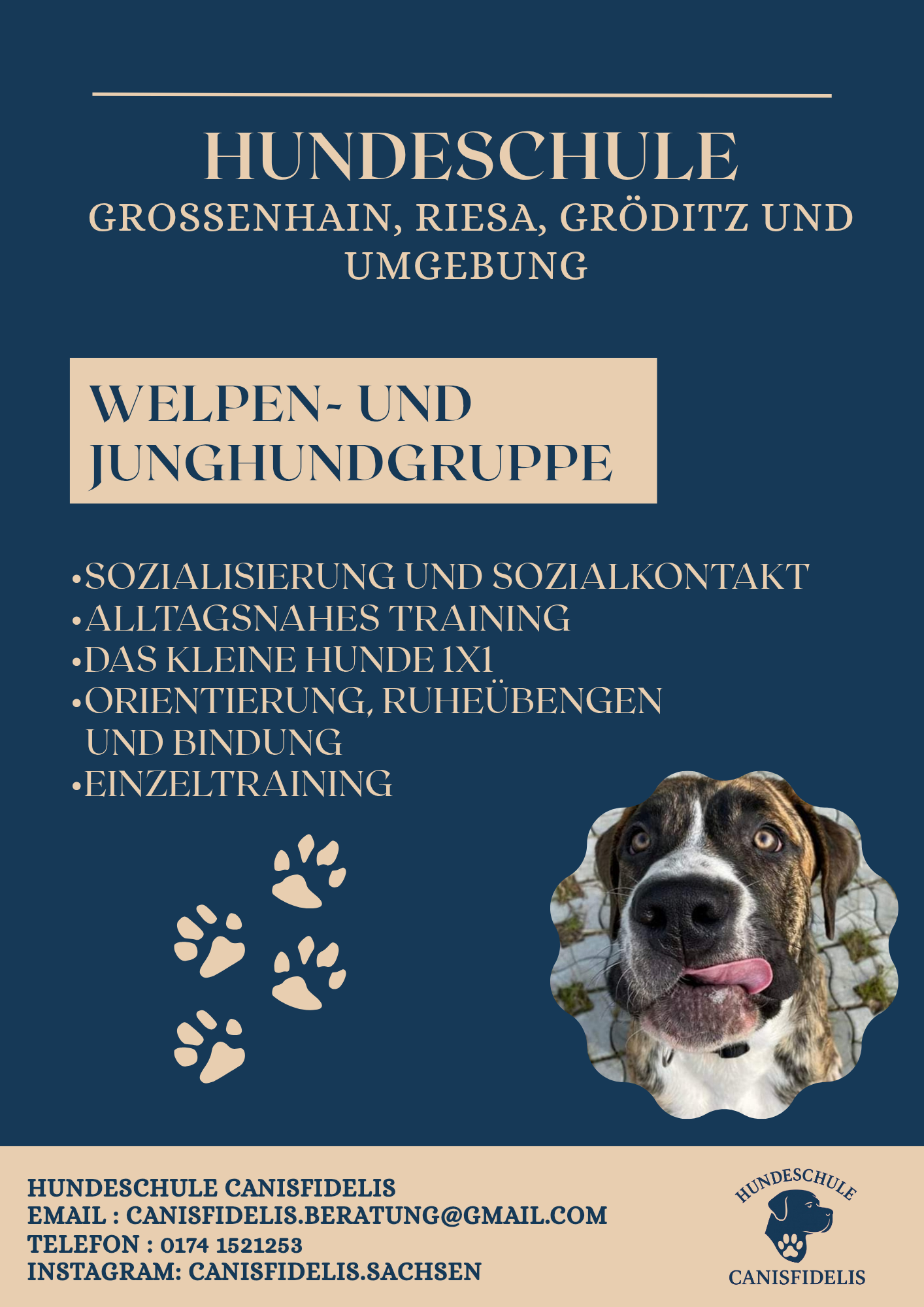 HUNDESCHULE
GROSSENHAIN, RIESA, GRÖDITZ UND UMGEBUNG

WELPEN- UND JUNGHUNDGRUPPE

• SOZIALISIERUNG UND SOZIALKONTAKT
• ALLTAGSNAHES TRAINING
• DAS KLEINE HUNDE 1X1
• ORIENTIERUNG, RUHEÜBENGEN UND BINDUNG
• EINZELTRAINING

HUNDESCHULE CANISFIDELIS
EMAIL : CANISFIDELIS.BERATUNG@GMAIL.COM
TELEFON : 0174 1521253
INSTAGRAM: CANISFIDELIS.SACHSEN

HUNDESCHULE
CANISFIDELIS